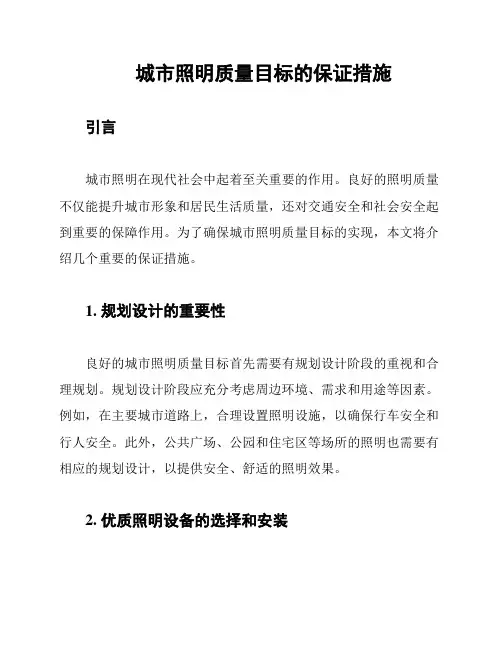 城市照明质量目标的保证措施

引言

城市照明在现代社会中起着至关重要的作用。良好的照明质量不仅能提升城市形象和居民生活质量，还对交通安全和社会安全起到重要的保障作用。为了确保城市照明质量目标的实现，本文将介绍几个重要的保证措施。

1. 规划设计的重要性

良好的城市照明质量目标首先需要有规划设计阶段的重视和合理规划。规划设计阶段应充分考虑周边环境、需求和用途等因素。例如，在主要城市道路上，合理设置照明设施，以确保行车安全和行人安全。此外，公共广场、公园和住宅区等场所的照明也需要有相应的规划设计，以提供安全、舒适的照明效果。

2. 优质照明设备的选择和安装